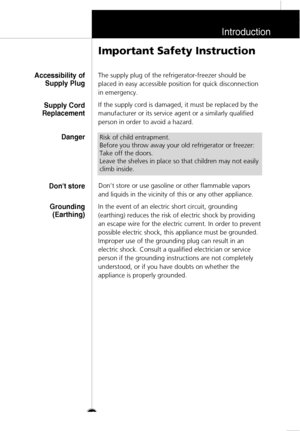 Introduction

Important Safety Instruction

Accessibility of Supply Plug

The supply plug of the refrigerator-freezer should be placed in easy accessible position for quick disconnection in emergency.

Supply Cord Replacement

If the supply cord is damaged, it must be replaced by the manufacturer or its service agent or a similarly qualified person in order to avoid a hazard.

Danger

Risk of child entrapment.
Before you throw away your old refrigerator or freezer:
Take off the doors.
Leave the shelves in place so that children may not easily climb inside.

Don't store

Don't store or use gasoline or other flammable vapors and liquids in the vicinity of this or any other appliance.

Grounding (Earthing)

In the event of an electric short circuit, grounding (earthing) reduces the risk of electric shock by providing an escape wire for the electric current. In order to prevent possible electric shock, this appliance must be grounded. Improper use of the grounding plug can result in an electric shock. Consult a qualified electrician or service person if the grounding instructions are not completely understood, or if you have doubts on whether the appliance is properly grounded.